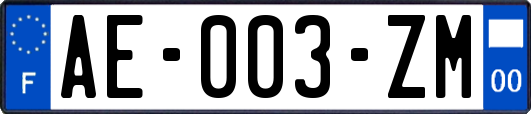 F

AE-003-ZM

00